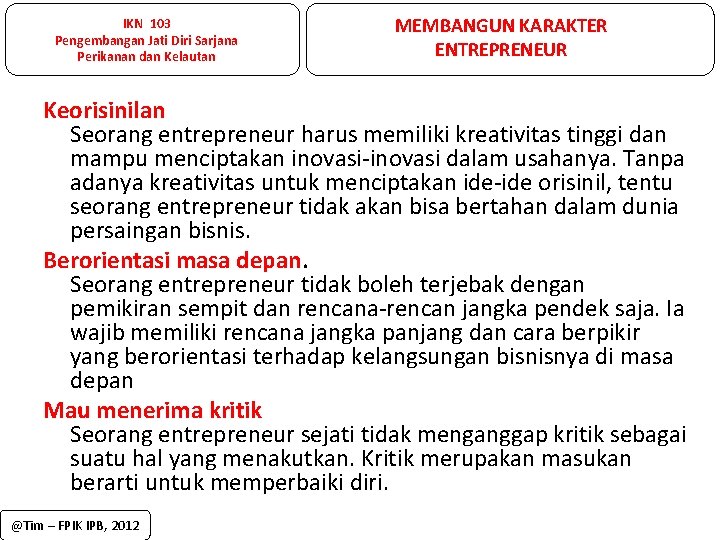 IKN 103
Pengembangan Jati Diri Sarjana
Perikanan dan Kelautan

MEMBANGUN KARAKTER ENTREPRENEUR

Keorisinilan
Seorang entrepreneur harus memiliki kreativitas tinggi dan mampu menciptakan inovasi-inovasi dalam usahanya. Tanpa adanya kreativitas untuk menciptakan ide-ide orisinil, tentu seorang entrepreneur tidak akan bisa bertahan dalam dunia persaingan bisnis.

Berorientasi masa depan.
Seorang entrepreneur tidak boleh terjebak dengan pemikiran sempit dan rencana-rencan jangka pendek saja. Ia wajib memiliki rencana jangka panjang dan cara berpikir yang berorientasi terhadap kelangsungan bisnisnya di masa depan

Mau menerima kritik
Seorang entrepreneur sejati tidak menganggap kritik sebagai suatu hal yang menakutkan. Kritik merupakan masukan berarti untuk memperbaiki diri.

@Tim – FPIK IPB, 2012